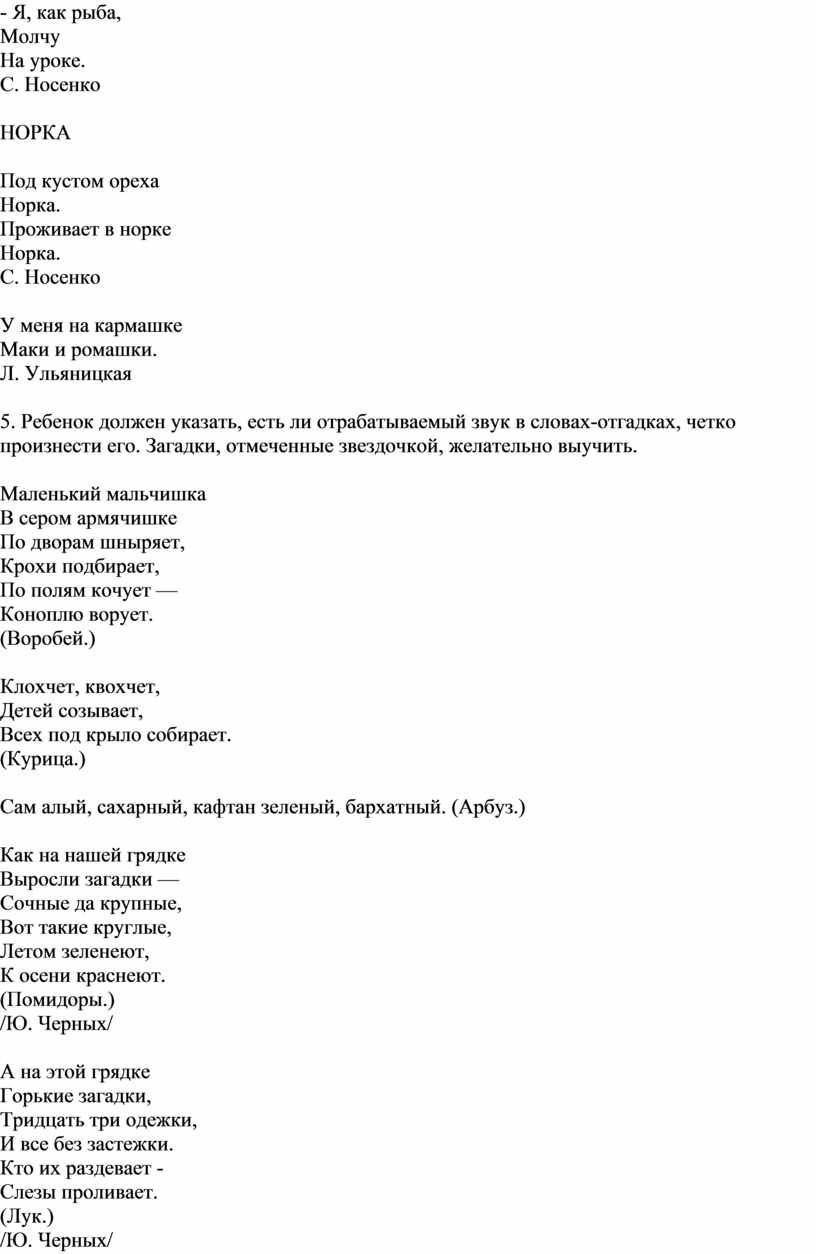 - Я, как рыба,
Молчу
На уроке.
С. Носенко

НОРКА

Под кустом ореха
Норка.
Проживает в норке
Норка.
С. Носенко

У меня на кармашке
Маки и ромашки.
Л. Ульяницкая

5. Ребенок должен указать, есть ли отрабатываемый звук в словах-отгадках, четко произнести его. Загадки, отмеченные звездочкой, желательно выучить.

Маленький мальчишка
В сером армячишке
По дворам шныряет,
Крохи подбирает,
По полям кочует —
Коноплю ворует.
(Воробей.)

Клохчет, квохчет,
Детей созывает,
Всех под крыло собирает.
(Курица.)

Сам алый, сахарный, кафтан зеленый, бархатный. (Арбуз.)

Как на нашей грядке
Выросли загадки —
Сочные да крупные,
Вот такие круглые,
Летом зеленеют,
К осени краснеют.
(Помидоры.)
/Ю. Черных/

А на этой грядке
Горькие загадки,
Тридцать три одежки,
И все без застежки.
Кто их раздевает -
Слезы проливает.
(Лук.)
/Ю. Черных/